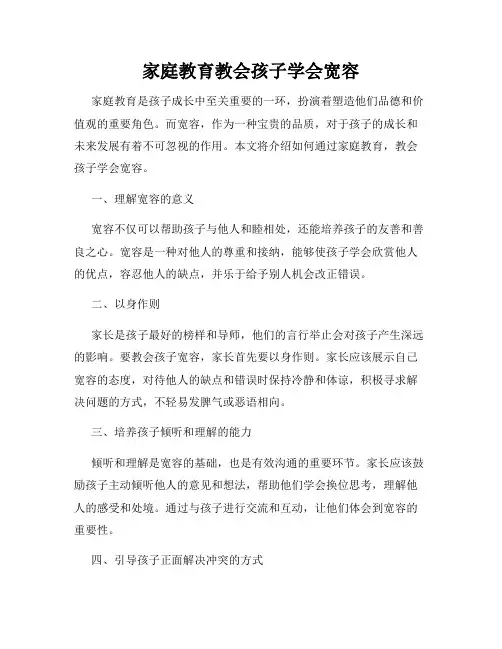 家庭教育教会孩子学会宽容

家庭教育是孩子成长中至关重要的一环，扮演着塑造他们品德和价值观的重要角色。而宽容，作为一种宝贵的品质，对于孩子的成长和未来发展有着不可忽视的作用。本文将介绍如何通过家庭教育，教会孩子学会宽容。

一、理解宽容的意义

宽容不仅可以帮助孩子与他人和睦相处，还能培养孩子的友善和善良之心。宽容是一种对他人的尊重和接纳，能够使孩子学会欣赏他人的优点，容忍他人的缺点，并乐于给予别人机会改正错误。

二、以身作则

家长是孩子最好的榜样和导师，他们的言行举止会对孩子产生深远的影响。要教会孩子宽容，家长首先要以身作则。家长应该展示自己宽容的态度，对待他人的缺点和错误时保持冷静和体谅，积极寻求解决问题的方式，不轻易发脾气或恶语相向。

三、培养孩子倾听和理解的能力

倾听和理解是宽容的基础，也是有效沟通的重要环节。家长应该鼓励孩子主动倾听他人的意见和想法，帮助他们学会换位思考，理解他人的感受和处境。通过与孩子进行交流和互动，让他们体会到宽容的重要性。

四、引导孩子正面解决冲突的方式